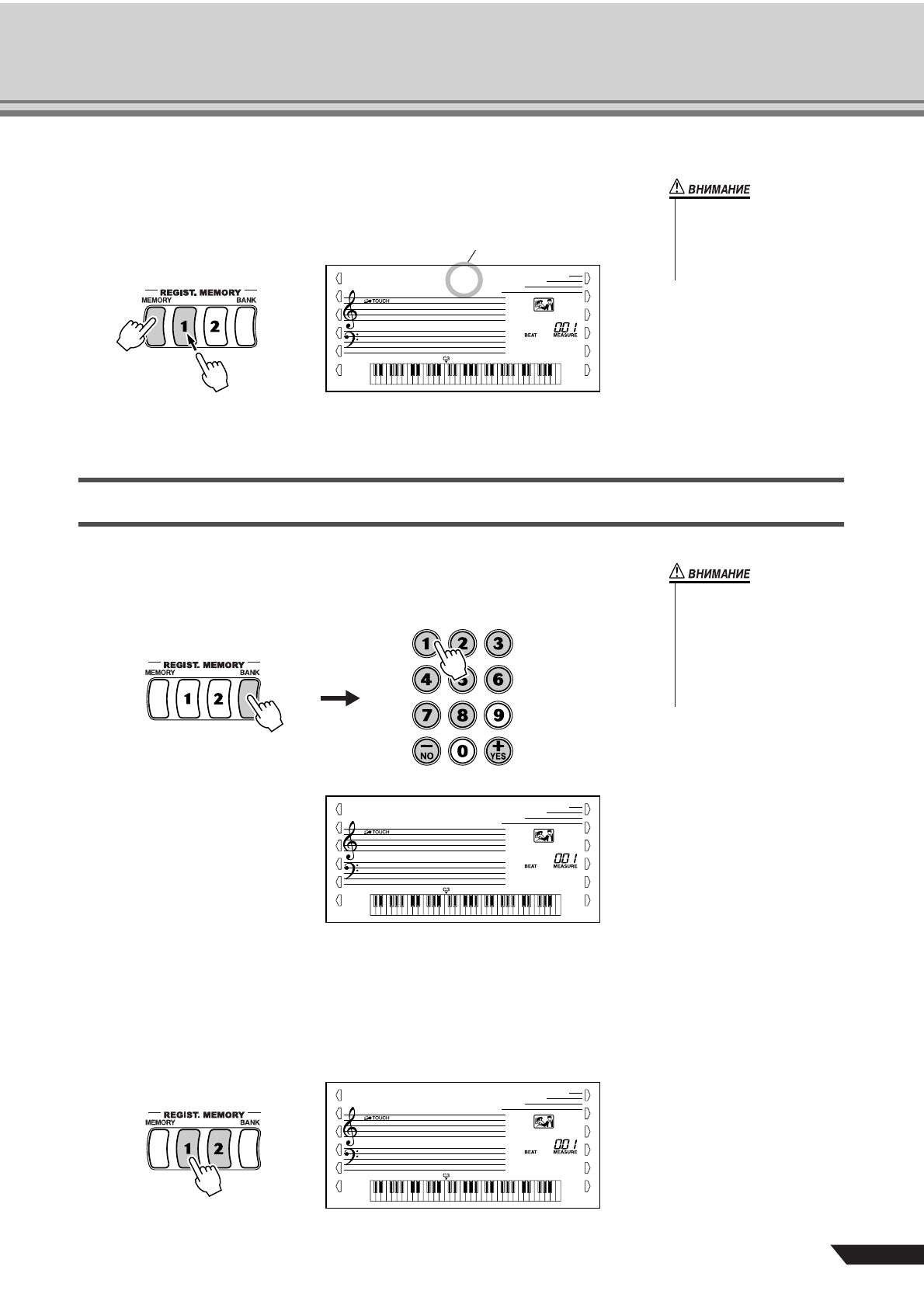 ВНИМАНИЕ

REGIST. MEMORY
MEMORY
BANK
1
2

TOUCH
BEAT
001
MEASURE

ВНИМАНИЕ

REGIST. MEMORY
MEMORY
BANK
1
2

1 2 3
4 5 6
7 8 9
NO 0 YES

TOUCH
BEAT
001
MEASURE

REGIST. MEMORY
MEMORY
BANK
1
2

TOUCH
BEAT
001
MEASURE